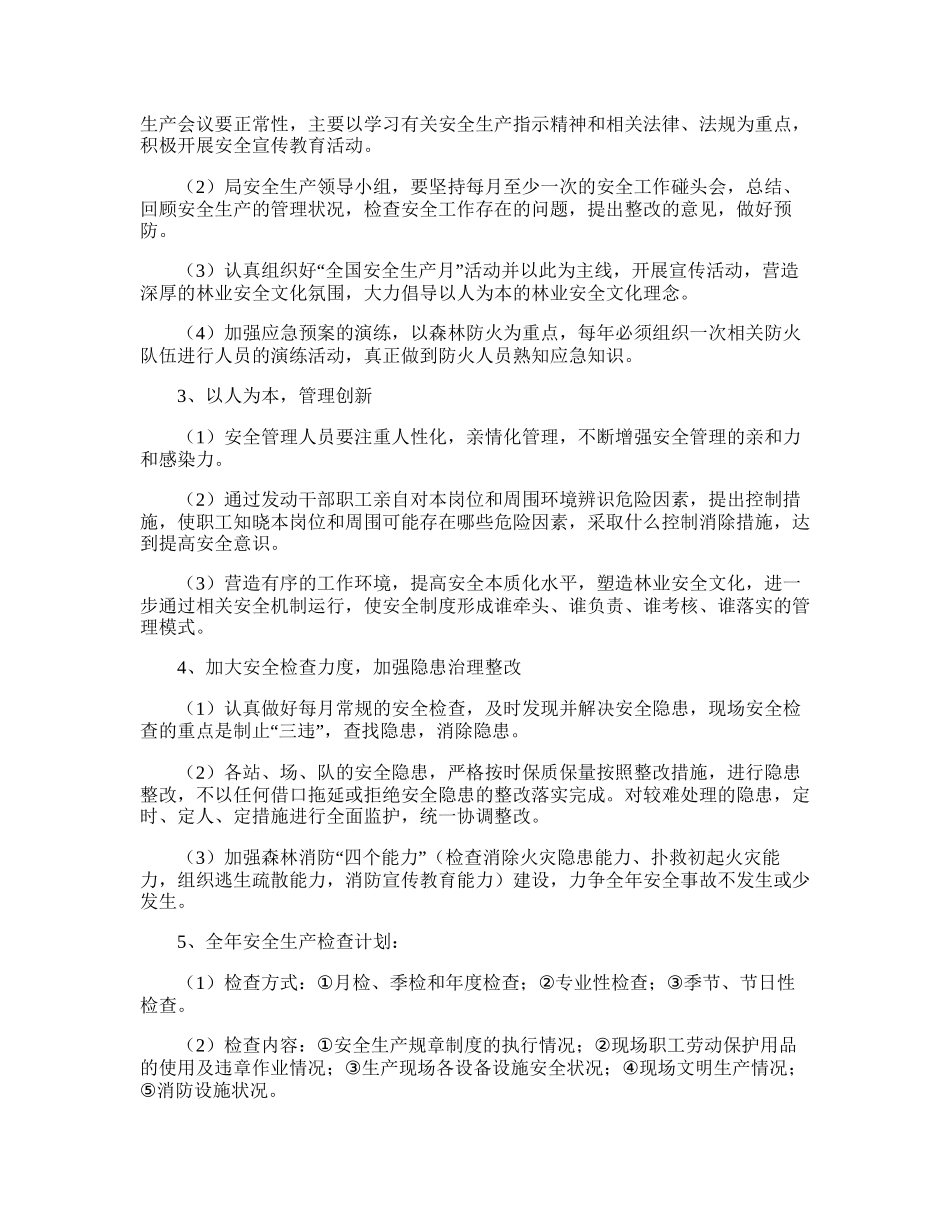 生产会议要正常性，主要以学习有关安全生产指示精神和相关法律、法规为重点，积极开展安全宣传教育活动。

（2）局安全生产领导小组，要坚持每月至少一次的安全工作碰头会，总结、回顾安全生产的管理状况，检查安全工作存在的问题，提出整改的意见，做好预防。

（3）认真组织好“全国安全生产月”活动并以此为主线，开展宣传活动，营造深厚的林业安全文化氛围，大力倡导以人为本的林业安全文化理念。

（4）加强应急预案的演练，以森林防火为重点，每年必须组织一次相关防火队伍进行人员的演练活动，真正做到防火人员熟知应急知识。

3、以人为本，管理创新

（1）安全管理人员要注重人性化，亲情化管理，不断增强安全管理的亲和力和感染力。

（2）通过发动干部职工亲自对本岗位和周围环境辨识危险因素，提出控制措施，使职工知晓本岗位和周围可能存在哪些危险因素，采取什么控制消除措施，达到提高安全意识。

（3）营造有序的工作环境，提高安全本质化水平，塑造林业安全文化，进一步通过相关安全机制运行，使安全制度形成谁牵头、谁负责、谁考核、谁落实的管理模式。

4、加大安全检查力度，加强隐患治理整改

（1）认真做好每月常规的安全检查，及时发现并解决安全隐患，现场安全检查的重点是制止“三违”，查找隐患，消除隐患。

（2）各站、场、队的安全隐患，严格按时保质保量按照整改措施，进行隐患整改，不以任何借口拖延或拒绝安全隐患的整改落实完成。对较难处理的隐患，定时、定人、定措施进行全面监护，统一协调整改。

（3）加强森林消防“四个能力”（检查消除火灾隐患能力、扑救初起火灾能力，组织逃生疏散能力，消防宣传教育能力）建设，力争全年安全事故不发生或少发生。

5、全年安全生产检查计划：

（1）检查方式：①月检、季检和年度检查；②专业性检查；③季节、节日性检查。

（2）检查内容：①安全生产规章制度的执行情况；②现场职工劳动保护用品的使用及违章作业情况；③生产现场各设备设施安全状况；④现场文明生产情况；⑤消防设施状况。